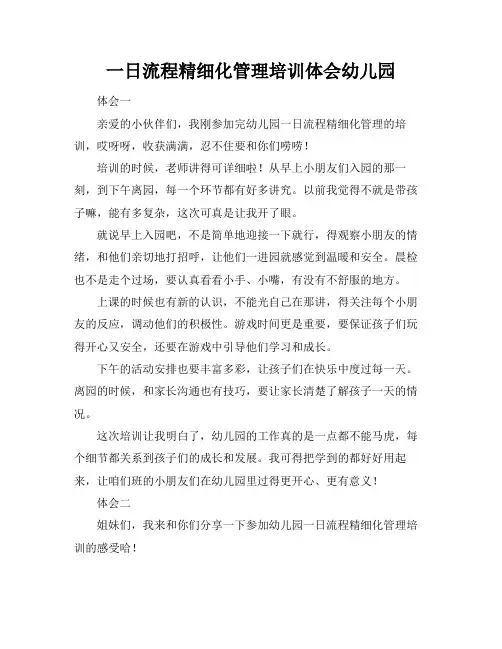 一日流程精细化管理培训体会幼儿园

体会一

亲爱的小伙伴们，我刚参加完幼儿园一日流程精细化管理的培训，哎呀呀，收获满满，忍不住要和你们唠唠！

培训的时候，老师讲得可详细啦！从早上小朋友们入园的那一刻，到下午离园，每一个环节都有好多讲究。以前我觉得不就是带孩子嘛，能有多复杂，这次可真是让我开了眼。

就说早上入园吧，不是简单地迎接一下就行，得观察小朋友的情绪，和他们亲切地打招呼，让他们一进园就感觉到温暖和安全。晨检也不是走个过场，要认真看看小手、小嘴，有没有不舒服的地方。

上课的时候也有新的认识，不能光自己在那讲，得关注每个小朋友的反应，调动他们的积极性。游戏时间更是重要，要保证孩子们玩得开心又安全，还要在游戏中引导他们学习和成长。

下午的活动安排也要丰富多彩，让孩子们在快乐中度过每一天。离园的时候，和家长沟通也有技巧，要让家长清楚了解孩子一天的情况。

这次培训让我明白了，幼儿园的工作真的是一点都不能马虎，每个细节都关系到孩子们的成长和发展。我可得把学到的都好好用起来，让咱们班的小朋友们在幼儿园里过得更开心、更有意义！

体会二

姐妹们，我来和你们分享一下参加幼儿园一日流程精细化管理培训的感受哈！